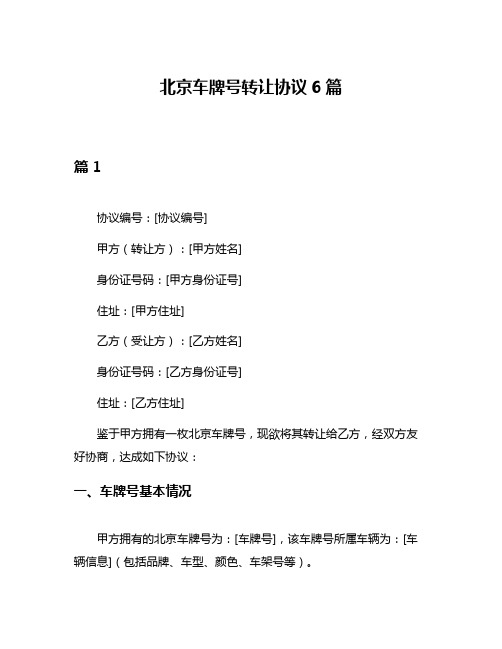 北京车牌号转让协议 6 篇

篇 1

协议编号：[协议编号]

甲方（转让方）：[甲方姓名]

身份证号码：[甲方身份证号]

住址：[甲方住址]

乙方（受让方）：[乙方姓名]

身份证号码：[乙方身份证号]

住址：[乙方住址]

鉴于甲方拥有一枚北京车牌号，现欲将其转让给乙方，经双方友好协商，达成如下协议：

一、车牌号基本情况

甲方拥有的北京车牌号为：[车牌号]，该车牌号所属车辆为：[车辆信息]（包括品牌、车型、颜色、车架号等）。